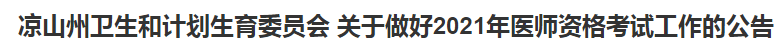 凉山州卫生和计划生育委员会 关于做好2021年医师资格考试工作的公告